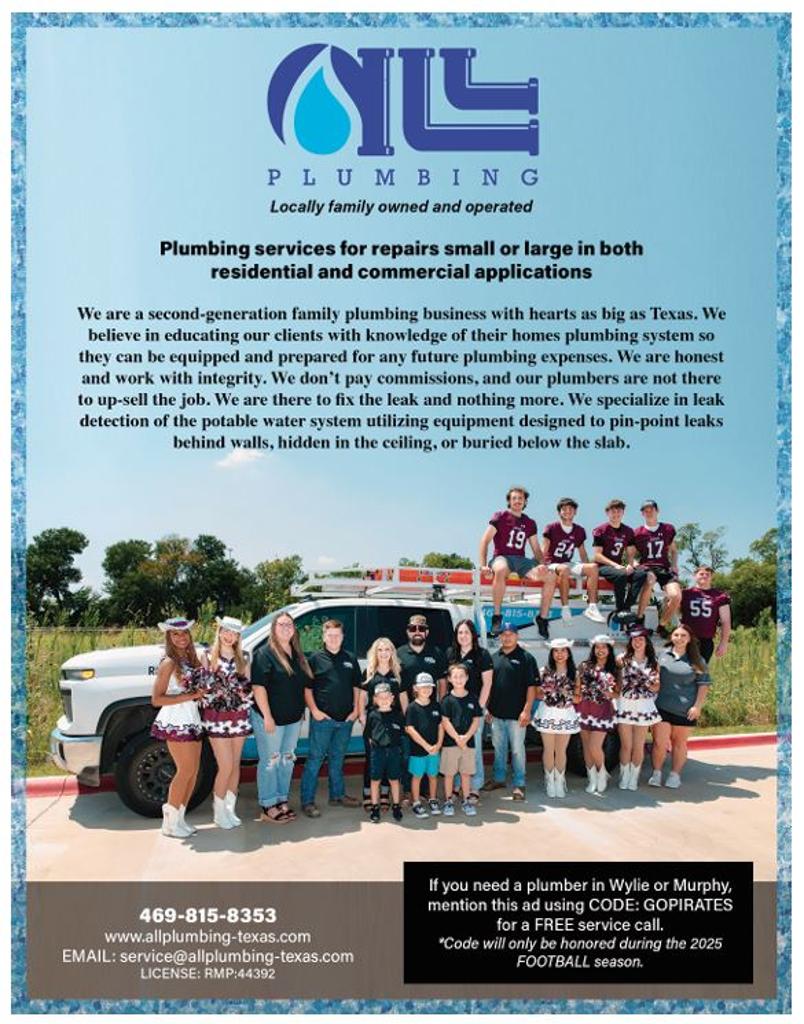 ALL
PLUMBING
Locally family owned and operated

Plumbing services for repairs small or large in both residential and commercial applications

We are a second-generation family plumbing business with hearts as big as Texas. We believe in educating our clients with knowledge of their homes plumbing system so they can be equipped and prepared for any future plumbing expenses. We are honest and work with integrity. We don't pay commissions, and our plumbers are not there to up-sell the job. We are there to fix the leak and nothing more. We specialize in leak detection of the potable water system utilizing equipment designed to pin-point leaks behind walls, hidden in the ceiling, or buried below the slab.

19 24 3 17 55

469-815-8353
www.allplumbing-texas.com
EMAIL: service@allplumbing-texas.com
LICENSE: RMP:44392

If you need a plumber in Wylie or Murphy, mention this ad using CODE: GOPIRATES for a FREE service call.
*Code will only be honored during the 2025 FOOTBALL season.